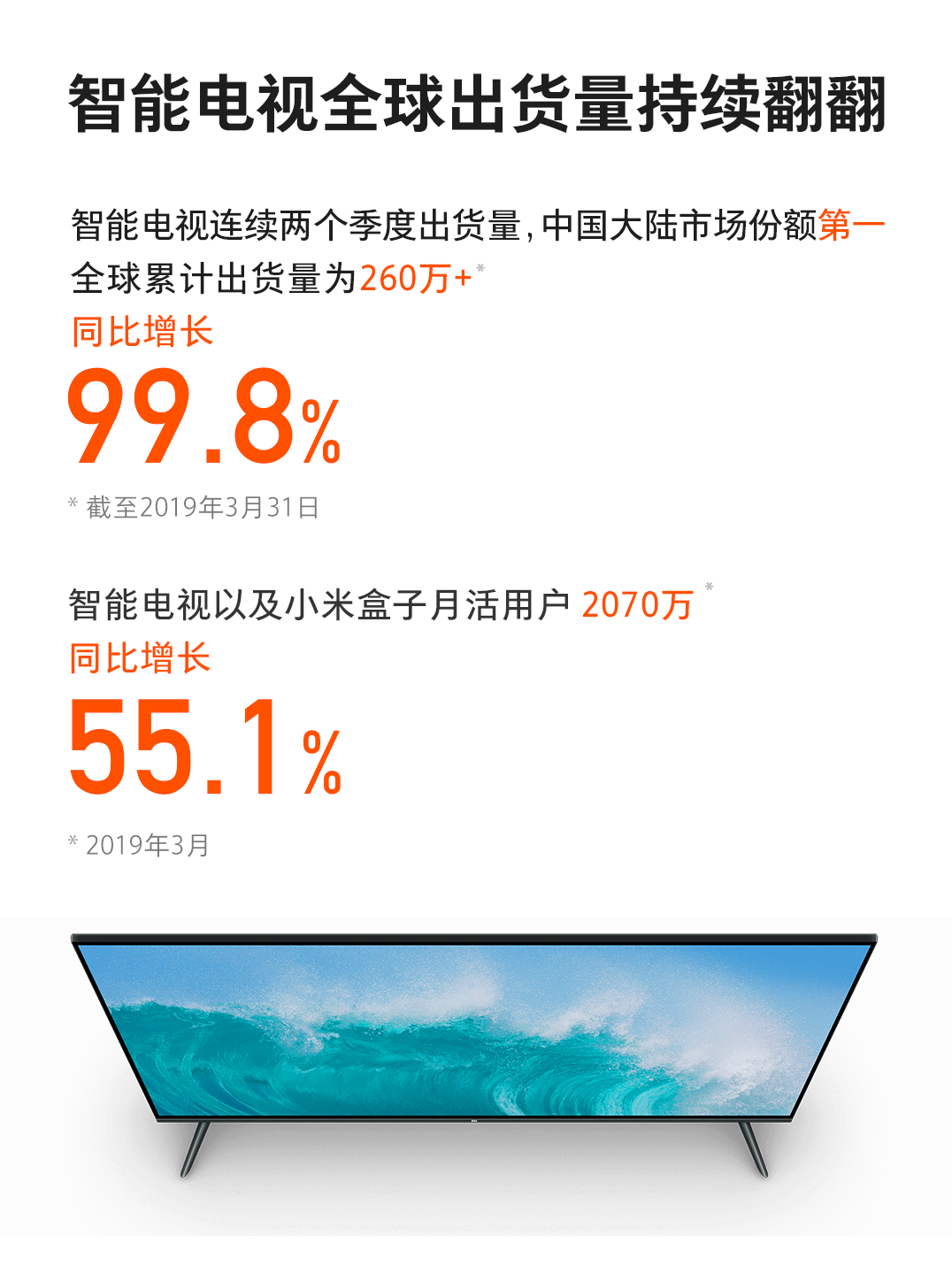 智能电视全球出货量持续翻翻

智能电视连续两个季度出货量，中国大陆市场份额第一
全球累计出货量为260万+*
同比增长
99.8%
* 截至2019年3月31日

智能电视以及小米盒子月活用户 2070万 *
同比增长
55.1%
* 2019年3月